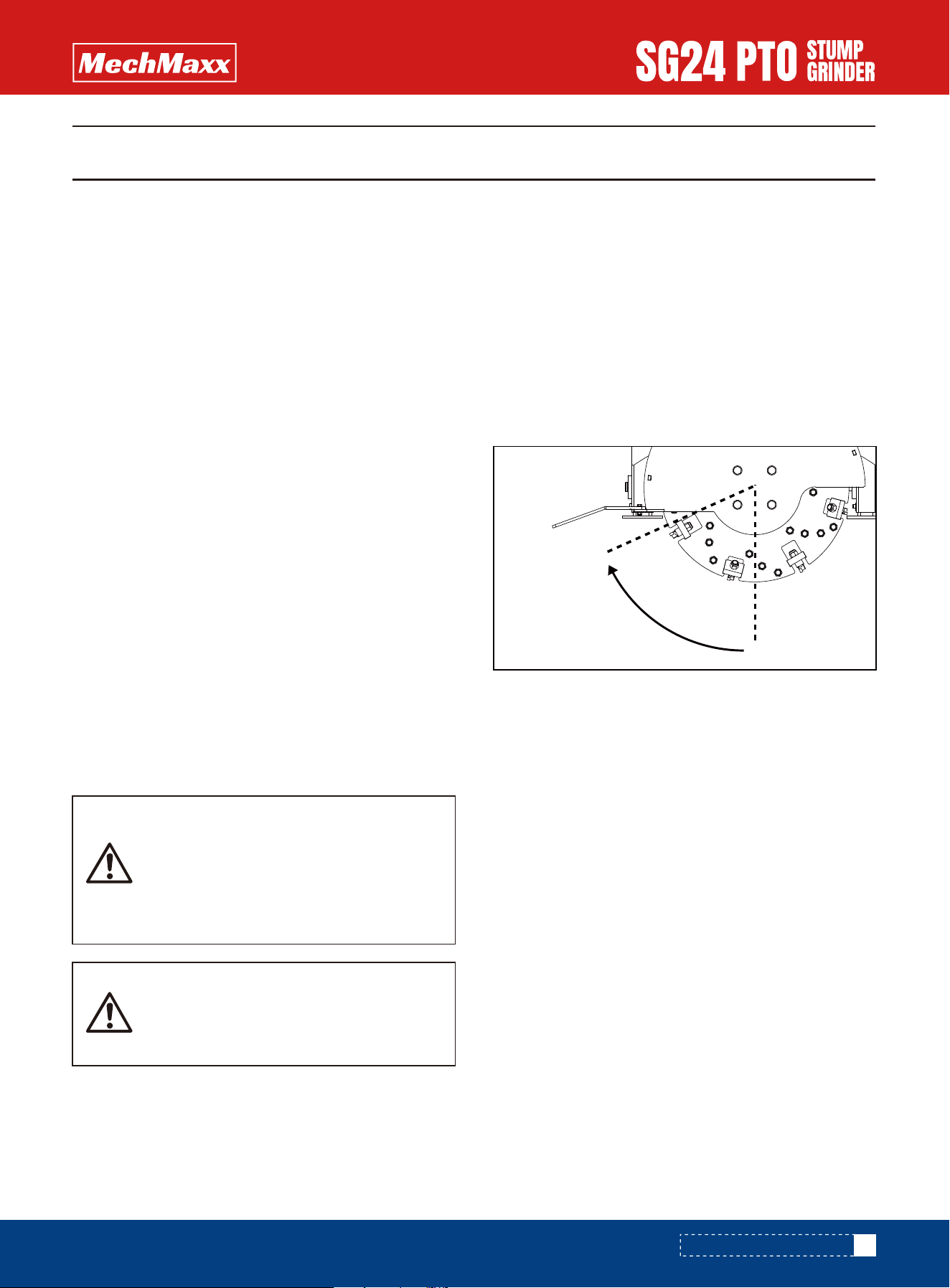 MechMaxx

SG24 PTO STUMP GRINDER